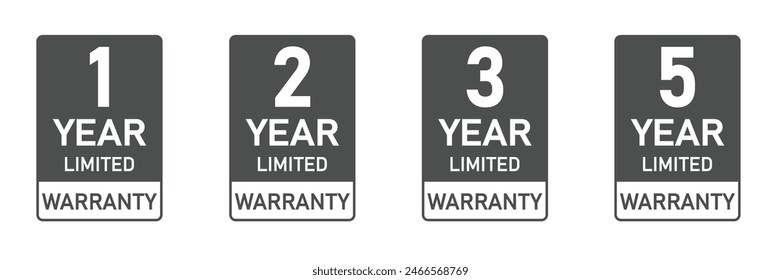 1
YEAR
LIMITED
WARRANTY

2
YEAR
LIMITED
WARRANTY

3
YEAR
LIMITED
WARRANTY

5
YEAR
LIMITED
WARRANTY

shutterstock.com · 2466568769